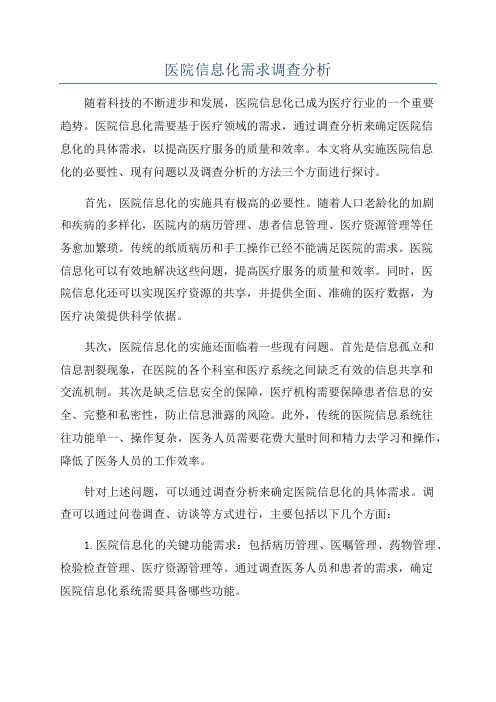 医院信息化需求调查分析

随着科技的不断进步和发展，医院信息化已成为医疗行业的一个重要趋势。医院信息化需要基于医疗领域的需求，通过调查分析来确定医院信息化的具体需求，以提高医疗服务的质量和效率。本文将从实施医院信息化的必要性、现有问题以及调查分析的方法三个方面进行探讨。

首先，医院信息化的实施具有极高的必要性。随着人口老龄化的加剧和疾病的多样化，医院内的病历管理、患者信息管理、医疗资源管理等任务愈加繁琐。传统的纸质病历和手工操作已经不能满足医院的需求。医院信息化可以有效地解决这些问题，提高医疗服务的质量和效率。同时，医院信息化还可以实现医疗资源的共享，并提供全面、准确的医疗数据，为医疗决策提供科学依据。

其次，医院信息化的实施还面临着一些现有问题。首先是信息孤立和信息割裂现象，在医院的各个科室和医疗系统之间缺乏有效的信息共享和交流机制。其次是缺乏信息安全的保障，医疗机构需要保障患者信息的安全、完整和私密性，防止信息泄露的风险。此外，传统的医院信息系统往往功能单一、操作复杂，医务人员需要花费大量时间和精力去学习和操作，降低了医务人员的工作效率。

针对上述问题，可以通过调查分析来确定医院信息化的具体需求。调查可以通过问卷调查、访谈等方式进行，主要包括以下几个方面：

1. 医院信息化的关键功能需求：包括病历管理、医嘱管理、药物管理、检验检查管理、医疗资源管理等。通过调查医务人员和患者的需求，确定医院信息化系统需要具备哪些功能。